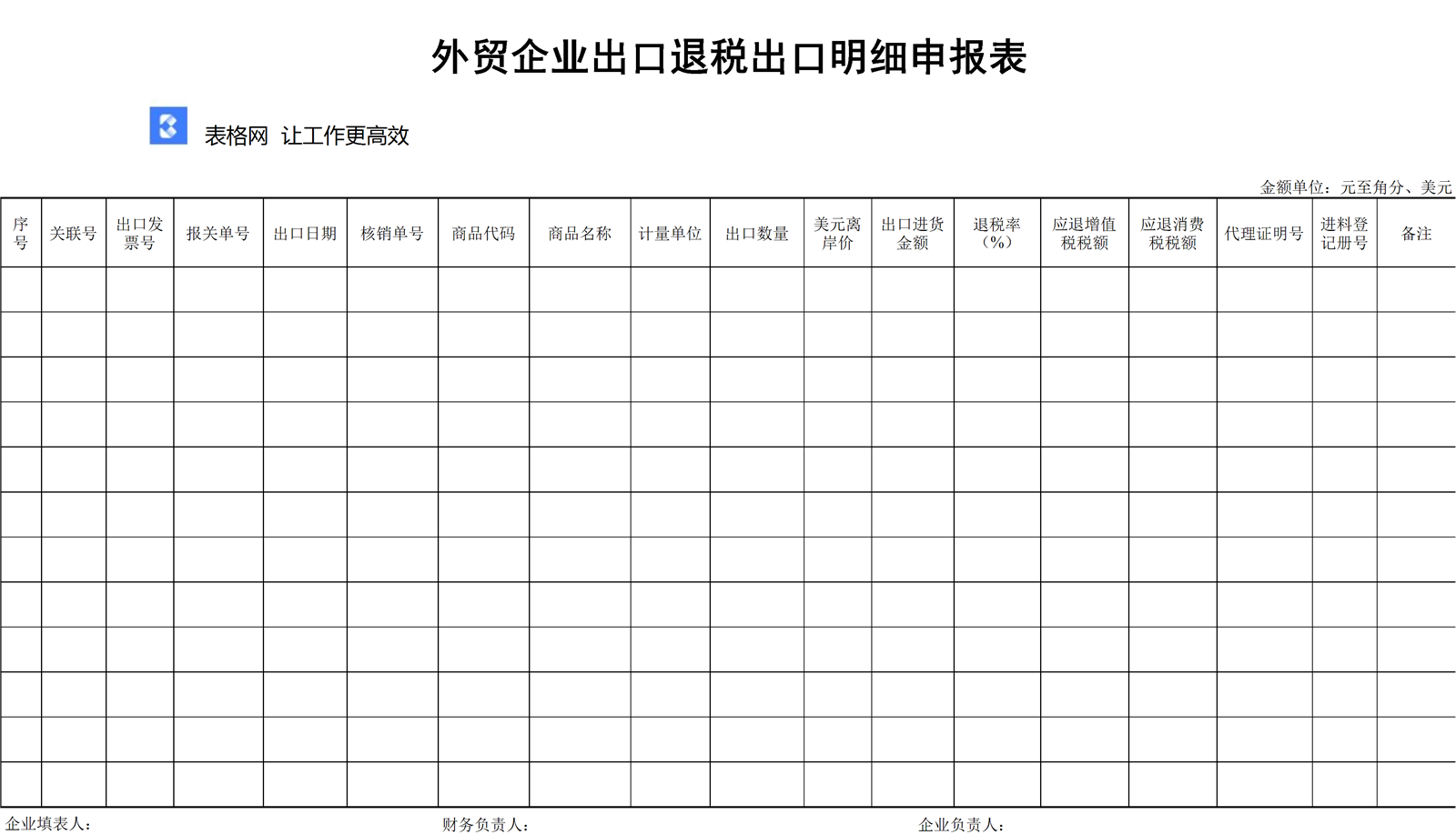 外贸企业出口退税出口明细申报表

表格网 让工作更高效

金额单位：元至角分、美元

| 序号 | 关联号 | 出口发票号 | 报关单号 | 出口日期 | 核销单号 | 商品代码 | 商品名称 | 计量单位 | 出口数量 | 美元离岸价 | 出口进货金额 | 退税率（%） | 应退增值税税额 | 应退消费税税额 | 代理证明号 | 进料登记册号 | 备注 |
|---|---|---|---|---|---|---|---|---|---|---|---|---|---|---|---|---|---|
| | | | | | | | | | | | | | | | | | |
| | | | | | | | | | | | | | | | | | |
| | | | | | | | | | | | | | | | | | |
| | | | | | | | | | | | | | | | | | |
| | | | | | | | | | | | | | | | | | |
| | | | | | | | | | | | | | | | | | |
| | | | | | | | | | | | | | | | | | |
| | | | | | | | | | | | | | | | | | |
| | | | | | | | | | | | | | | | | | |
| | | | | | | | | | | | | | | | | | |
| | | | | | | | | | | | | | | | | | |
| | | | | | | | | | | | | | | | | | |

企业填表人： 财务负责人： 企业负责人：